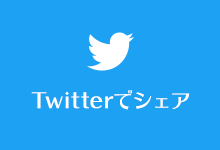 Twitterでシェア